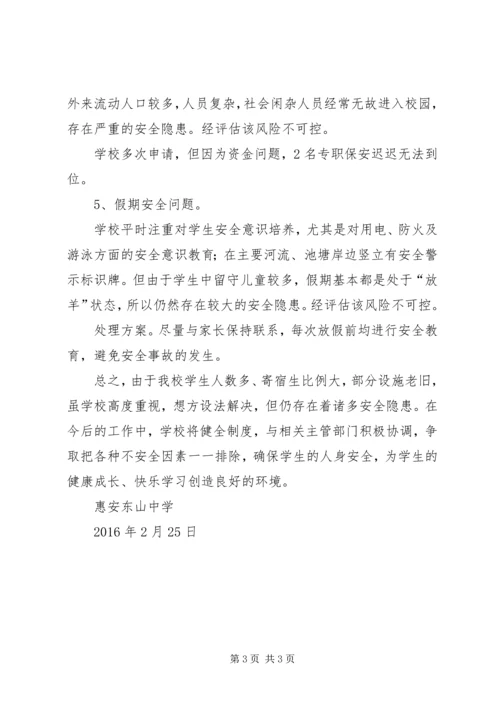 外来流动人口较多，人员复杂，社会闲杂人员经常无故进入校园，存在严重的安全隐患。经评估该风险不可控。

学校多次申请，但因为资金问题，2名专职保安迟迟无法到位。

5、假期安全问题。

学校平时注重对学生安全意识培养，尤其是对用电、防火及游泳方面的安全意识教育；在主要河流、池塘岸边竖立有安全警示标识牌。但由于学生中留守儿童较多，假期基本都是处于“放羊”状态，所以仍然存在较大的安全隐患。经评估该风险不可控。

处理方案。尽量与家长保持联系，每次放假前均进行安全教育，避免安全事故的发生。

总之，由于我校学生人数多、寄宿生比例大，部分设施老旧，虽学校高度重视，想方设法解决，但仍存在着诸多安全隐患。在今后的工作中，学校将健全制度，与相关主管部门积极协调，争取把各种不安全因素一一排除，确保学生的人身安全，为学生的健康成长、快乐学习创造良好的环境。

惠安东山中学

2016年2月25日

第3页 共3页